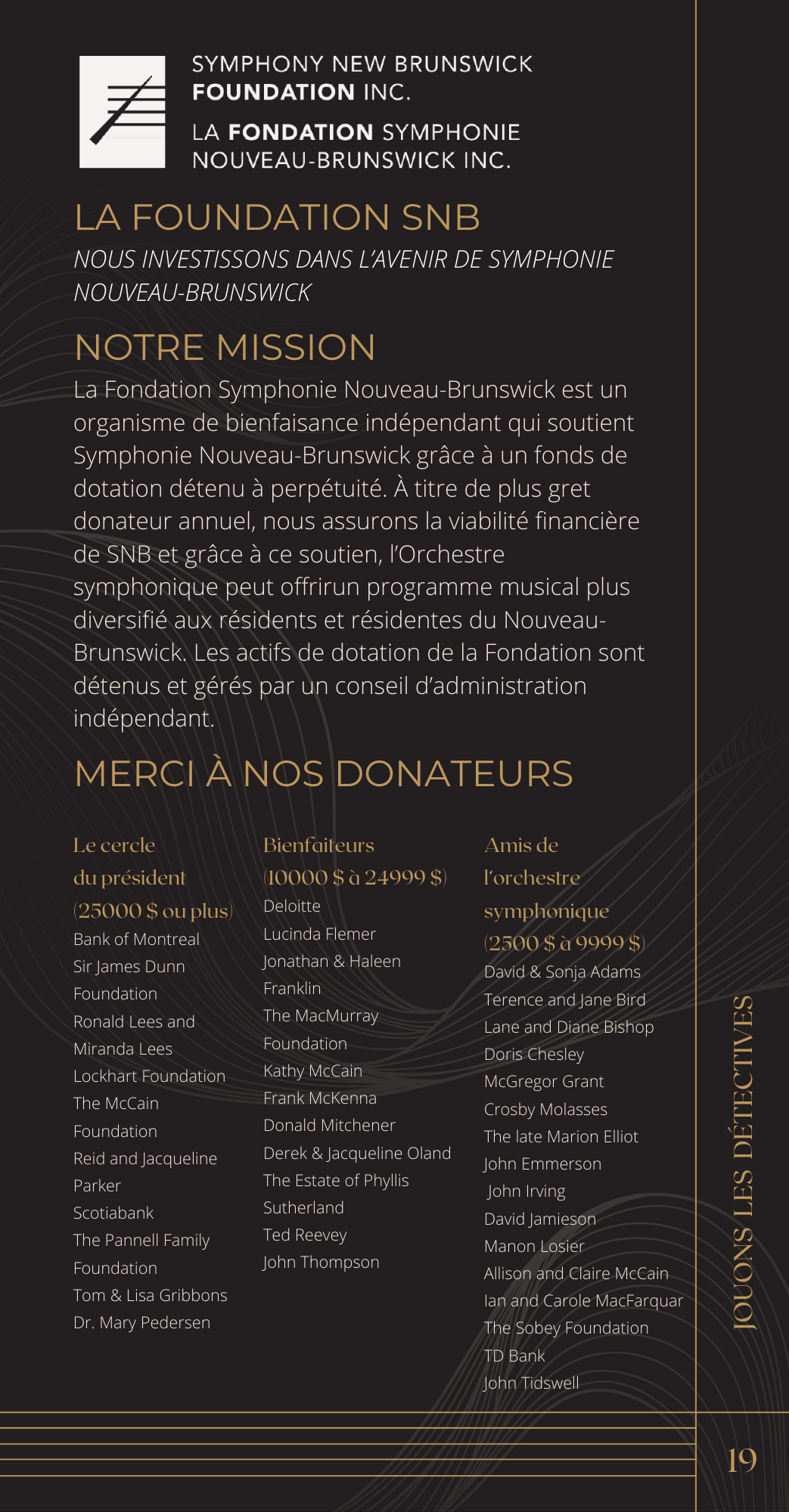 SYMPHONY NEW BRUNSWICK FOUNDATION INC.

LA FONDATION SYMPHONIE NOUVEAU-BRUNSWICK INC.

LA FOUNDATION SNB

NOUS INVESTISSONS DANS L'AVENIR DE SYMPHONIE NOUVEAU-BRUNSWICK

NOTRE MISSION

La Fondation Symphonie Nouveau-Brunswick est un organisme de bienfaisance indépendant qui soutient Symphonie Nouveau-Brunswick grâce à un fonds de dotation détenu à perpétuité. À titre de plus gret donateur annuel, nous assurons la viabilité financière de SNB et grâce à ce soutien, l'Orchestre symphonique peut offrirun programme musical plus diversifié aux résidents et résidentes du Nouveau-Brunswick. Les actifs de dotation de la Fondation sont détenus et gérés par un conseil d'administration indépendant.

MERCI À NOS DONATEURS

Le cercle du président (25000 $ ou plus)
Bank of Montreal
Sir James Dunn Foundation
Ronald Lees and Miranda Lees
Lockhart Foundation
The McCain Foundation
Reid and Jacqueline Parker
Scotiabank
The Pannell Family Foundation
Tom & Lisa Gribbons
Dr. Mary Pedersen

Bienfaiteurs (10000 $ à 24999 $)
Deloitte
Lucinda Flemer
Jonathan & Haleen Franklin
The MacMurray Foundation
Kathy McCain
Frank McKenna
Donald Mitchener
Derek & Jacqueline Oland
The Estate of Phyllis Sutherland
Ted Reevey
John Thompson

Amis de l'orchestre symphonique (2500 $ à 9999 $)
David & Sonja Adams
Terence and Jane Bird
Lane and Diane Bishop
Doris Chesley
McGregor Grant
Crosby Molasses
The late Marion Elliot
John Emmerson
John Irving
David Jamieson
Manon Losier
Allison and Claire McCain
Ian and Carole MacFarquar
The Sobey Foundation
TD Bank
John Tidswell

JOUONS LES DÉTECTIVES

19